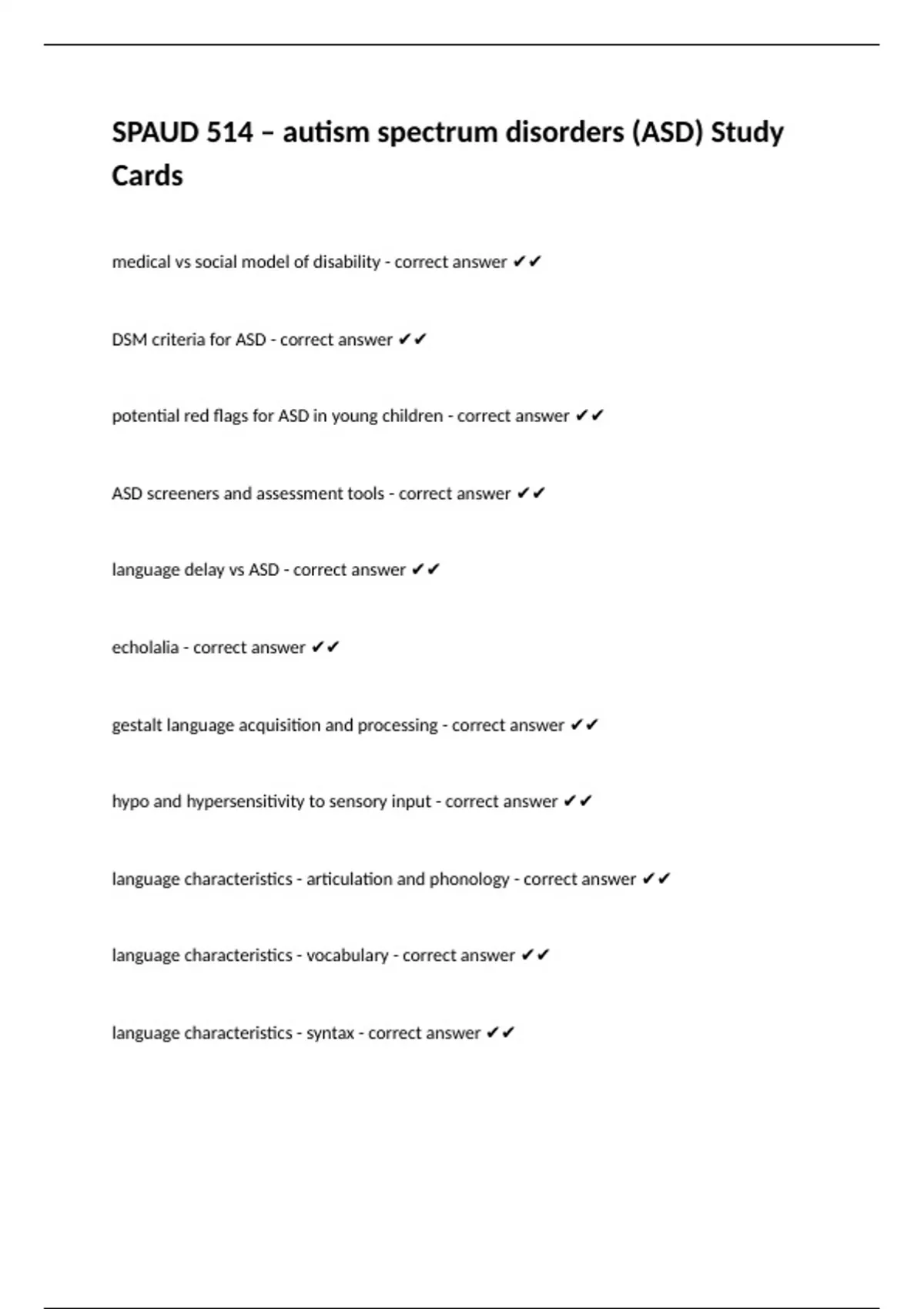 SPAUD 514 – autism spectrum disorders (ASD) Study Cards

medical vs social model of disability - correct answer ✔✔

DSM criteria for ASD - correct answer ✔✔

potential red flags for ASD in young children - correct answer ✔✔

ASD screeners and assessment tools - correct answer ✔✔

language delay vs ASD - correct answer ✔✔

echolalia - correct answer ✔✔

gestalt language acquisition and processing - correct answer ✔✔

hypo and hypersensitivity to sensory input - correct answer ✔✔

language characteristics - articulation and phonology - correct answer ✔✔

language characteristics - vocabulary - correct answer ✔✔

language characteristics - syntax - correct answer ✔✔